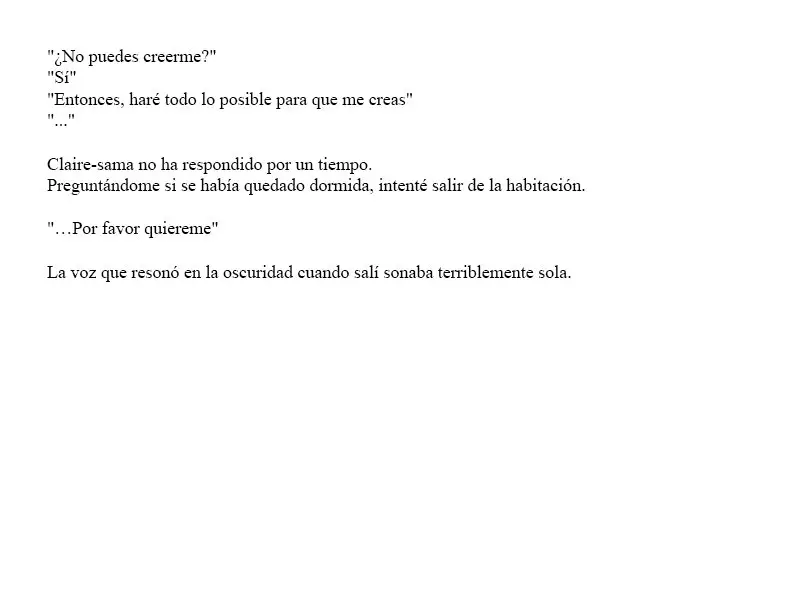 "¿No puedes creerme?"
"Sí"
"Entonces, haré todo lo posible para que me creas"
"..."

Claire-sama no ha respondido por un tiempo.
Preguntándome si se había quedado dormida, intenté salir de la habitación.

"…Por favor quiereme"

La voz que resonó en la oscuridad cuando salí sonaba terriblemente sola.